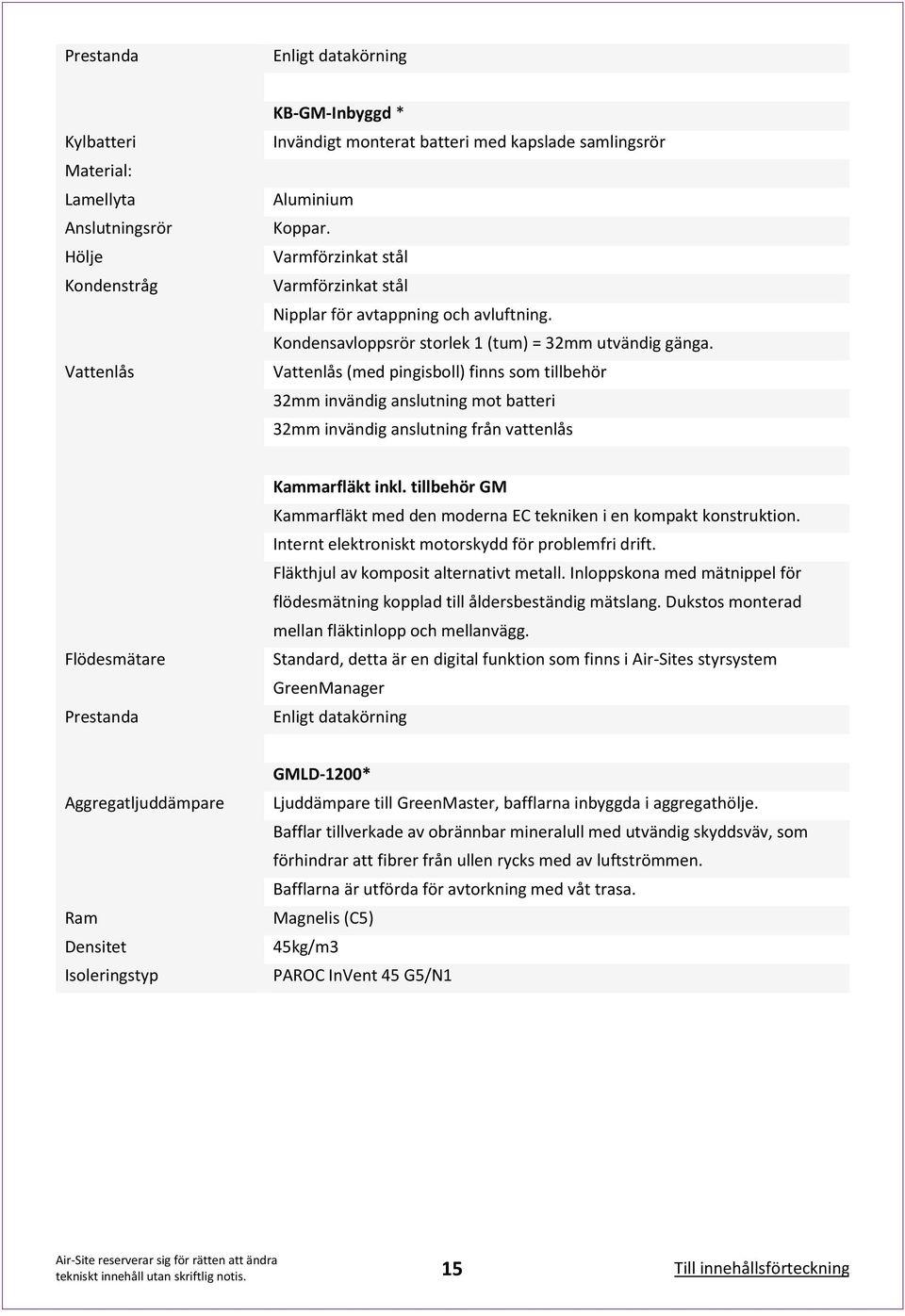 | | |
|---|---|
| Prestanda | Enligt datakörning |
| | |
| | **KB-GM-Inbyggd** * |
| Kylbatteri | Invändigt monterat batteri med kapslade samlingsrör |
| Material: | |
| Lamellyta | Aluminium |
| Anslutningsrör | Koppar. |
| Hölje | Varmförzinkat stål |
| Kondenstråg | Varmförzinkat stål |
| | Nipplar för avtappning och avluftning. |
| | Kondensavloppsrör storlek 1 (tum) = 32mm utvändig gänga. |
| Vattenlås | Vattenlås (med pingisboll) finns som tillbehör |
| | 32mm invändig anslutning mot batteri |
| | 32mm invändig anslutning från vattenlås |
| | |
| | **Kammarfläkt inkl. tillbehör GM** |
| | Kammarfläkt med den moderna EC tekniken i en kompakt konstruktion. |
| | Internt elektroniskt motorskydd för problemfri drift. |
| | Fläkthjul av komposit alternativt metall. Inloppskona med mätnippel för flödesmätning kopplad till åldersbeständig mätslang. Dukstos monterad mellan fläktinlopp och mellanvägg. |
| Flödesmätare | Standard, detta är en digital funktion som finns i Air-Sites styrsystem GreenManager |
| Prestanda | Enligt datakörning |
| | |
| | **GMLD-1200*** |
| Aggregatljuddämpare | Ljuddämpare till GreenMaster, bafflarna inbyggda i aggregathölje. |
| | Bafflar tillverkade av obrännbar mineralull med utvändig skyddsväv, som förhindrar att fibrer från ullen rycks med av luftströmmen. |
| | Bafflarna är utförda för avtorkning med våt trasa. |
| Ram | Magnelis (C5) |
| Densitet | 45kg/m3 |
| Isoleringstyp | PAROC InVent 45 G5/N1 |

Air-Site reserverar sig för rätten att ändra tekniskt innehåll utan skriftlig notis.

15

Till innehållsförteckning